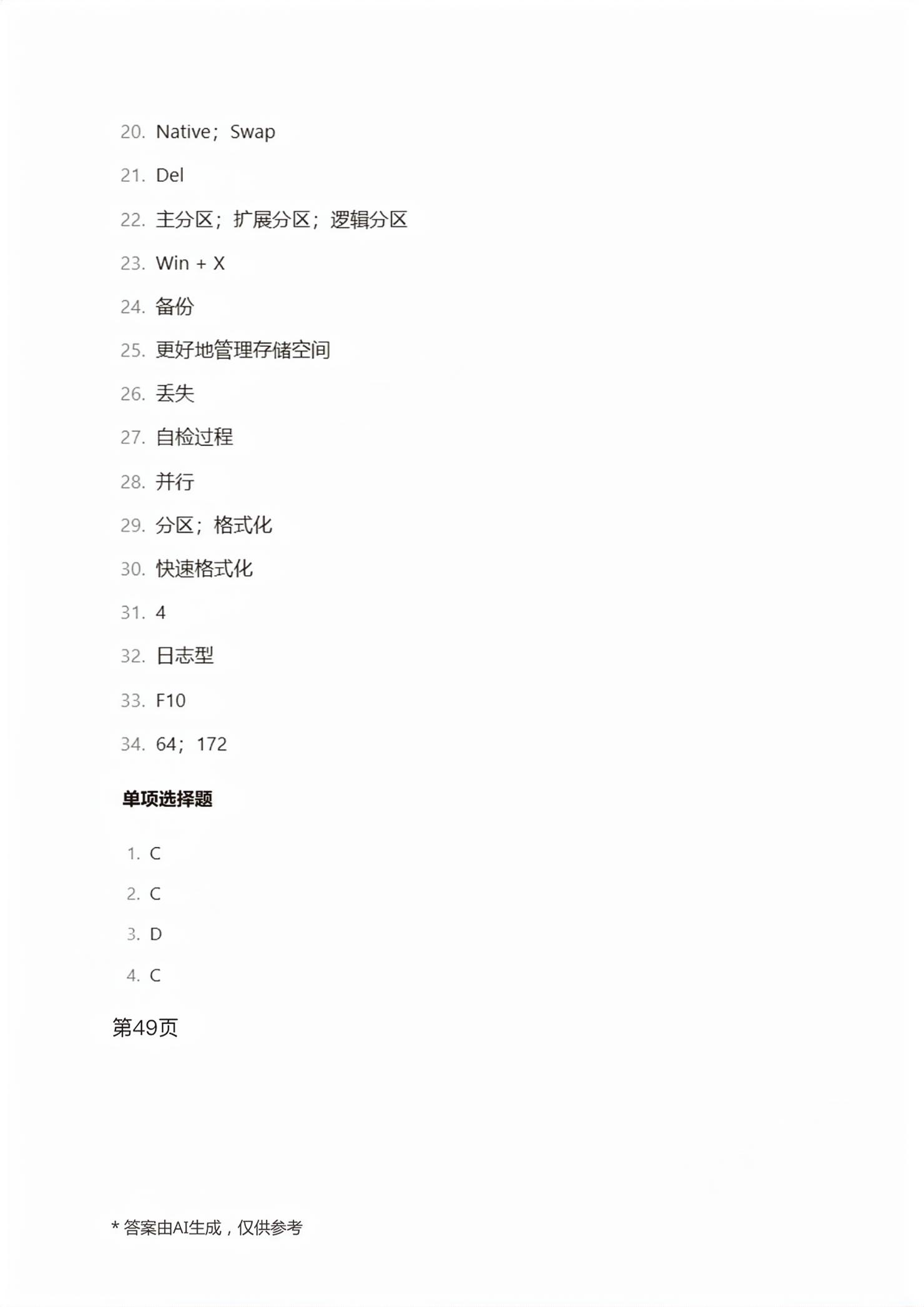 20. Native；Swap

21. Del

22. 主分区；扩展分区；逻辑分区

23. Win + X

24. 备份

25. 更好地管理存储空间

26. 丢失

27. 自检过程

28. 并行

29. 分区；格式化

30. 快速格式化

31. 4

32. 日志型

33. F10

34. 64；172

单项选择题

1. C

2. C

3. D

4. C

第49页

* 答案由AI生成，仅供参考